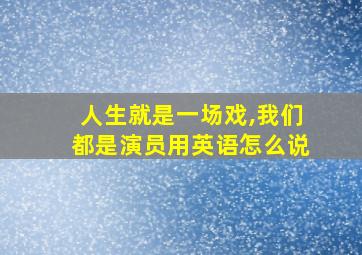 人生就是一场戏,我们都是演员用英语怎么说